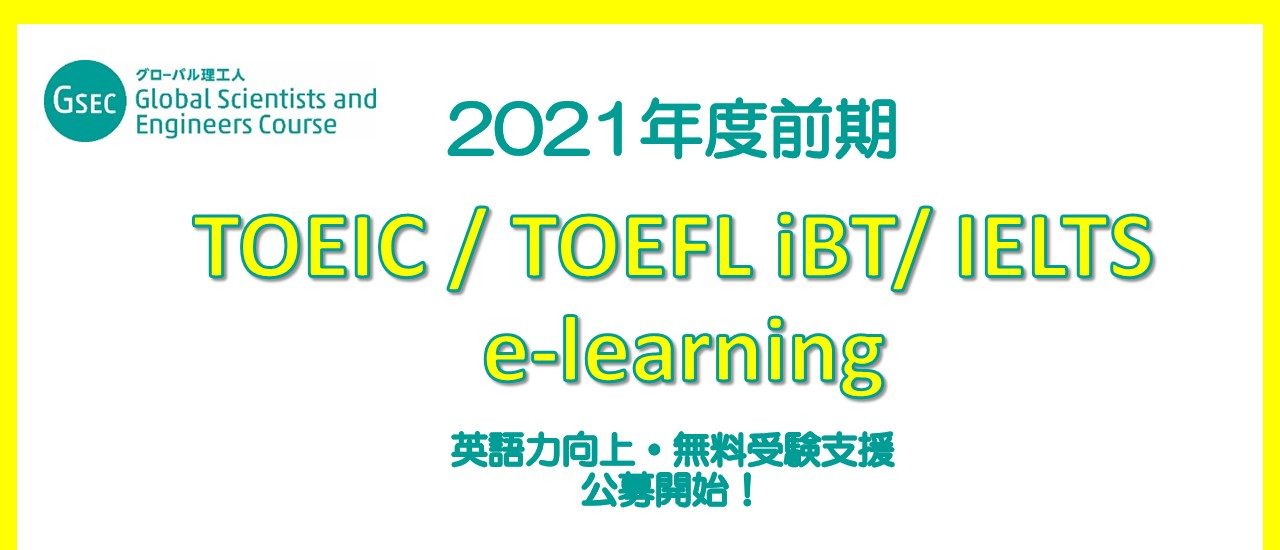 GSEC グローバル理工人
Global Scientists and Engineers Course

2021年度前期

TOEIC / TOEFL iBT/ IELTS
e-learning

英語力向上・無料受験支援
公募開始！